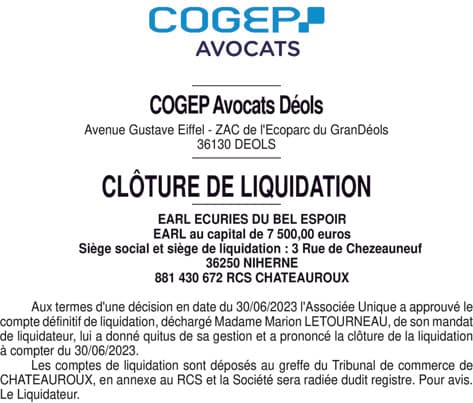 COGEP
AVOCATS

COGEP Avocats Déols
Avenue Gustave Eiffel - ZAC de l'Ecoparc du GranDéols
36130 DEOLS

CLÔTURE DE LIQUIDATION

EARL ECURIES DU BEL ESPOIR
EARL au capital de 7 500,00 euros
Siège social et siège de liquidation : 3 Rue de Chezeauneuf
36250 NIHERNE
881 430 672 RCS CHATEAUROUX

Aux termes d'une décision en date du 30/06/2023 l'Associée Unique a approuvé le compte définitif de liquidation, déchargé Madame Marion LETOURNEAU, de son mandat de liquidateur, lui a donné quitus de sa gestion et a prononcé la clôture de la liquidation à compter du 30/06/2023.

Les comptes de liquidation sont déposés au greffe du Tribunal de commerce de CHATEAUROUX, en annexe au RCS et la Société sera radiée dudit registre. Pour avis. Le Liquidateur.